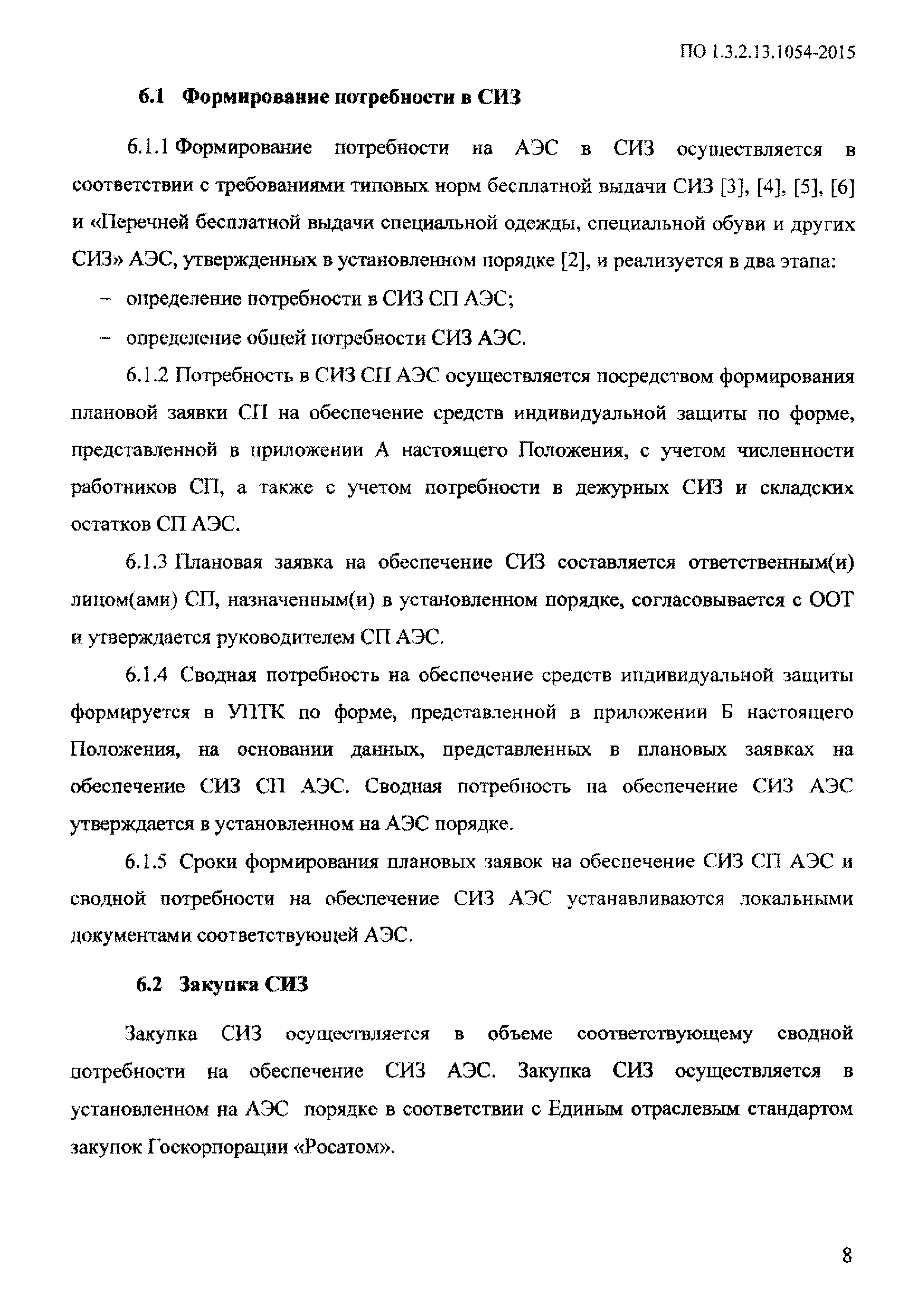 ПО 1.3.2.13.1054-2015

6.1 Формирование потребности в СИЗ

6.1.1 Формирование потребности на АЭС в СИЗ осуществляется в соответствии с требованиями типовых норм бесплатной выдачи СИЗ [3], [4], [5], [6] и «Перечней бесплатной выдачи специальной одежды, специальной обуви и других СИЗ» АЭС, утвержденных в установленном порядке [2], и реализуется в два этапа:

– определение потребности в СИЗ СП АЭС;

– определение общей потребности СИЗ АЭС.

6.1.2 Потребность в СИЗ СП АЭС осуществляется посредством формирования плановой заявки СП на обеспечение средств индивидуальной защиты по форме, представленной в приложении А настоящего Положения, с учетом численности работников СП, а также с учетом потребности в дежурных СИЗ и складских остатков СП АЭС.

6.1.3 Плановая заявка на обеспечение СИЗ составляется ответственным(и) лицом(ами) СП, назначенным(и) в установленном порядке, согласовывается с ООТ и утверждается руководителем СП АЭС.

6.1.4 Сводная потребность на обеспечение средств индивидуальной защиты формируется в УПТК по форме, представленной в приложении Б настоящего Положения, на основании данных, представленных в плановых заявках на обеспечение СИЗ СП АЭС. Сводная потребность на обеспечение СИЗ АЭС утверждается в установленном на АЭС порядке.

6.1.5 Сроки формирования плановых заявок на обеспечение СИЗ СП АЭС и сводной потребности на обеспечение СИЗ АЭС устанавливаются локальными документами соответствующей АЭС.

6.2 Закупка СИЗ

Закупка СИЗ осуществляется в объеме соответствующему сводной потребности на обеспечение СИЗ АЭС. Закупка СИЗ осуществляется в установленном на АЭС порядке в соответствии с Единым отраслевым стандартом закупок Госкорпорации «Росатом».

8